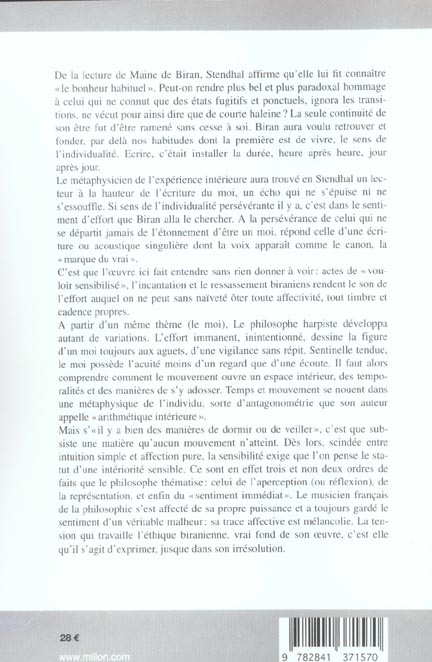 De la lecture de Maine de Biran, Stendhal affirme qu'elle lui fit connaître « le bonheur habituel ». Peut-on rendre plus bel et plus paradoxal hommage à celui qui ne connut que des états fugitifs et ponctuels, ignora les transitions, ne vécut pour ainsi dire que de courte haleine ? La seule continuité de son être fut d'être ramené sans cesse à soi. Biran aura voulu retrouver et fonder, par delà nos habitudes dont la première est de vivre, le sens de l'individualité. Ecrire, c'était installer la durée, heure après heure, jour après jour.
Le métaphysicien de l'expérience intérieure aura trouvé en Stendhal un lecteur à la hauteur de l'écriture du moi, un écho qui ne s'épuise ni ne s'essouffle. Si sens de l'individualité persévérante il y a, c'est dans le sentiment d'effort que Biran alla le chercher. A la persévérance de celui qui ne se départit jamais de l'étonnement d'être un moi, répond celle d'une écriture ou acoustique singulière dont la voix apparaît comme le canon, la « marque du vrai ».
C'est que l'œuvre ici fait entendre sans rien donner à voir : actes de « vouloir sensibilisé », l'incantation et le ressassement biraniens rendent le son de l'effort auquel on ne peut sans naïveté ôter toute affectivité, tout timbre et cadence propres.
A partir d'un même thème (le moi), Le philosophe harpiste développa autant de variations. L'effort immanent, inintentionné, dessine la figure d'un moi toujours aux aguets, d'une vigilance sans répit. Sentinelle tendue, le moi possède l'acuité moins d'un regard que d'une écoute. Il faut alors comprendre comment le mouvement ouvre un espace intérieur, des temporalités et des manières de s'y adosser. Temps et mouvement se nouent dans une métaphysique de l'individu, sorte d'antagonométrie que son auteur appelle « arithmétique intérieure ».
Mais s'« il y a bien des manières de dormir ou de veiller », c'est que subsiste une matière qu'aucun mouvement n'atteint. Dès lors, scindée entre intuition simple et affection pure, la sensibilité exige que l'on pense le statut d'une intériorité sensible. Ce sont en effet trois et non deux ordres de faits que le philosophe thématise : celui de l'aperception (ou réflexion), de la représentation, et enfin du « sentiment immédiat ». Le musicien français de la philosophie s'est affecté de sa propre puissance et a toujours gardé le sentiment d'un véritable malheur : sa trace affective est mélancolie. La tension qui travaille l'éthique biranienne, vrai fond de son œuvre, c'est elle qu'il s'agit d'exprimer, jusque dans son irrésolution.

28 €
www.millon.com

9 782841 371570